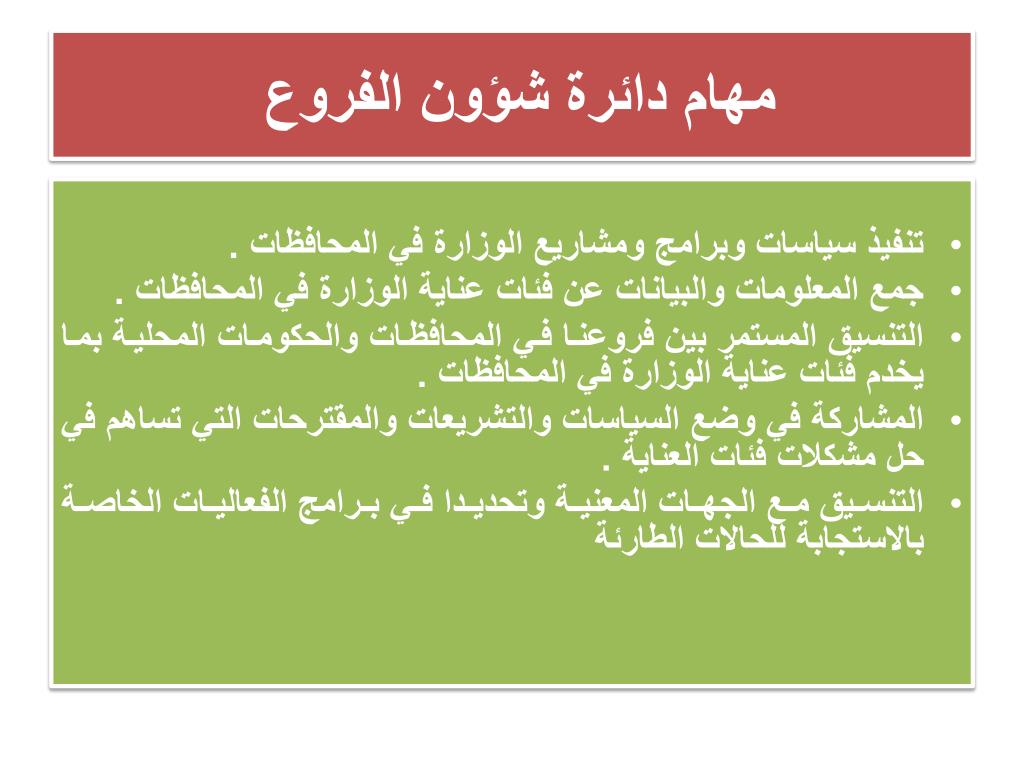 مهام دائرة شؤون الفروع

• تنفيذ سياسات وبرامج ومشاريع الوزارة في المحافظات .
• جمع المعلومات والبيانات عن فئات عناية الوزارة في المحافظات .
• التنسيق المستمر بين فروعنا في المحافظات والحكومات المحلية بما يخدم فئات عناية الوزارة في المحافظات .
• المشاركة في وضع السياسات والتشريعات والمقترحات التي تساهم في حل مشكلات فئات العناية .
• التنسيق مع الجهات المعنية وتحديدا في برامج الفعاليات الخاصة بالاستجابة للحالات الطارئة